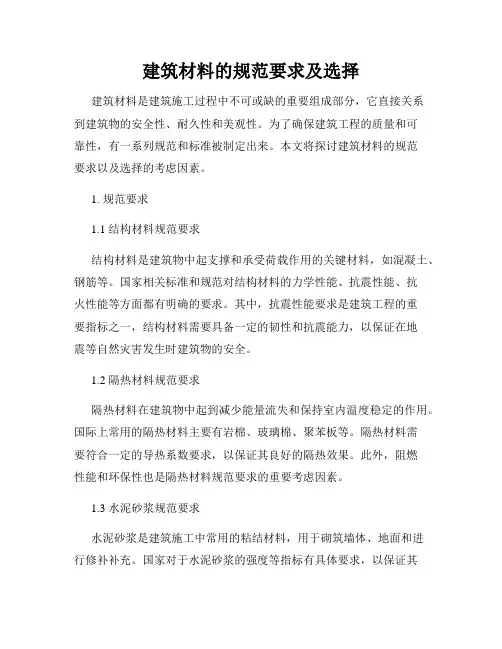 建筑材料的规范要求及选择

建筑材料是建筑施工过程中不可或缺的重要组成部分，它直接关系到建筑物的安全性、耐久性和美观性。为了确保建筑工程的质量和可靠性，有一系列规范和标准被制定出来。本文将探讨建筑材料的规范要求以及选择的考虑因素。

1. 规范要求

1.1 结构材料规范要求

结构材料是建筑物中起支撑和承受荷载作用的关键材料，如混凝土、钢筋等。国家相关标准和规范对结构材料的力学性能、抗震性能、抗火性能等方面都有明确的要求。其中，抗震性能要求是建筑工程的重要指标之一，结构材料需要具备一定的韧性和抗震能力，以保证在地震等自然灾害发生时建筑物的安全。

1.2 隔热材料规范要求

隔热材料在建筑物中起到减少能量流失和保持室内温度稳定的作用。国际上常用的隔热材料主要有岩棉、玻璃棉、聚苯板等。隔热材料需要符合一定的导热系数要求，以保证其良好的隔热效果。此外，阻燃性能和环保性也是隔热材料规范要求的重要考虑因素。

1.3 水泥砂浆规范要求

水泥砂浆是建筑施工中常用的粘结材料，用于砌筑墙体、地面和进行修补补充。国家对于水泥砂浆的强度等指标有具体要求，以保证其